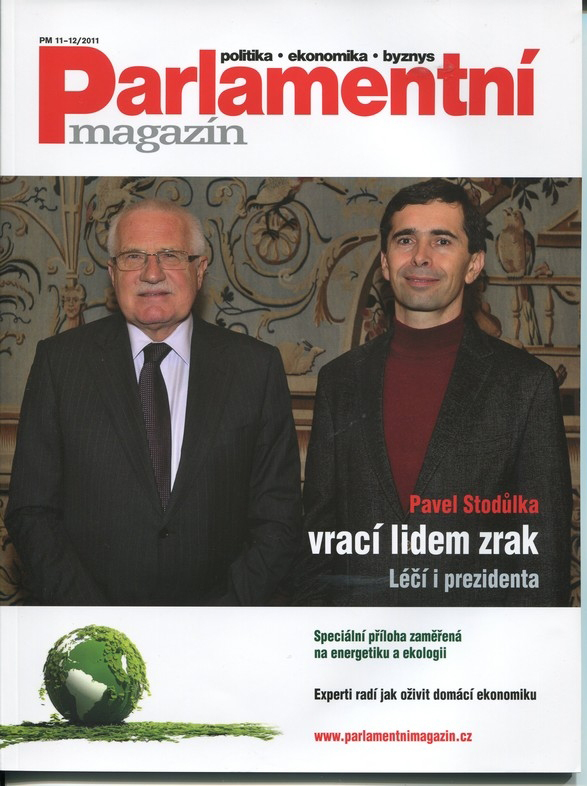 PM 11–12/2011

politika • ekonomika • byznys

Parlamentní magazín

Pavel Stodůlka
vrací lidem zrak
Léčí i prezidenta

Speciální příloha zaměřená na energetiku a ekologii

Experti radí jak oživit domácí ekonomiku

www.parlamentnimagazin.cz